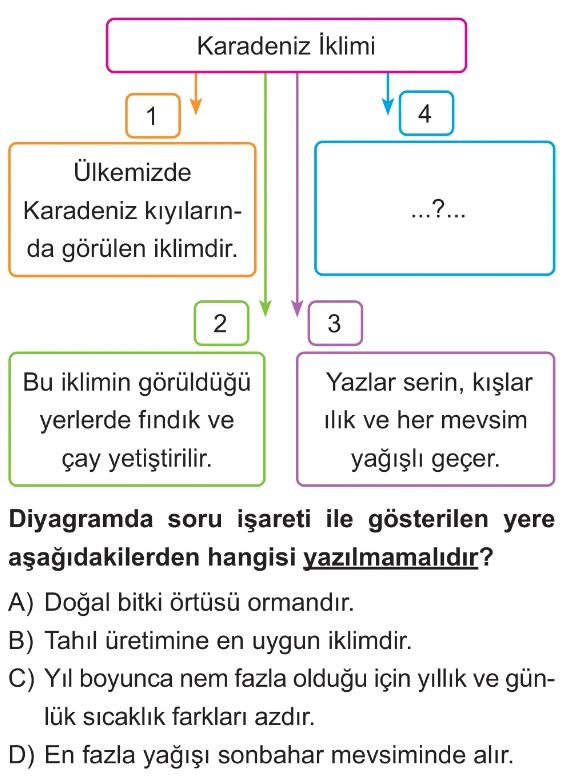 Karadeniz İklimi

1

Ülkemizde Karadeniz kıyılarında görülen iklimdir.

4

...?...

2

Bu iklimin görüldüğü yerlerde fındık ve çay yetiştirilir.

3

Yazlar serin, kışlar ılık ve her mevsim yağışlı geçer.

Diyagramda soru işareti ile gösterilen yere aşağıdakilerden hangisi yazılmamalıdır?

A) Doğal bitki örtüsü ormandır.
B) Tahıl üretimine en uygun iklimdir.
C) Yıl boyunca nem fazla olduğu için yıllık ve günlük sıcaklık farkları azdır.
D) En fazla yağışı sonbahar mevsiminde alır.